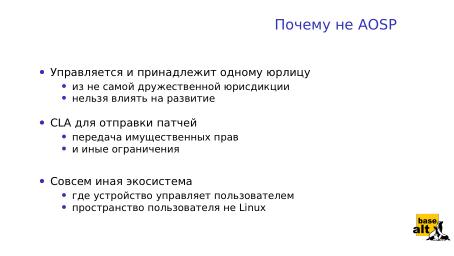 Почему не AOSP

• Управляется и принадлежит одному юрлицу
  • из не самой дружественной юрисдикции
  • нельзя влиять на развитие

• CLA для отправки патчей
  • передача имущественных прав
  • и иные ограничения

• Совсем иная экосистема
  • где устройство управляет пользователем
  • пространство пользователя не Linux

base
alt